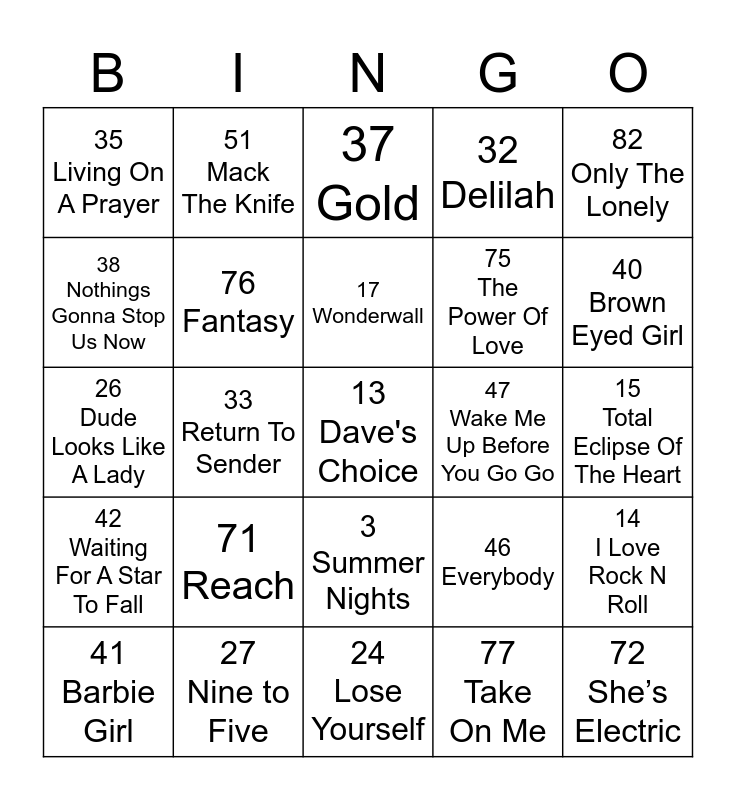 | B | I | N | G | O |
|---|---|---|---|---|
| 35 Living On A Prayer | 51 Mack The Knife | 37 Gold | 32 Delilah | 82 Only The Lonely |
| 38 Nothings Gonna Stop Us Now | 76 Fantasy | 17 Wonderwall | 75 The Power Of Love | 40 Brown Eyed Girl |
| 26 Dude Looks Like A Lady | 33 Return To Sender | 13 Dave's Choice | 47 Wake Me Up Before You Go Go | 15 Total Eclipse Of The Heart |
| 42 Waiting For A Star To Fall | 71 Reach | 3 Summer Nights | 46 Everybody | 14 I Love Rock N Roll |
| 41 Barbie Girl | 27 Nine to Five | 24 Lose Yourself | 77 Take On Me | 72 She's Electric |